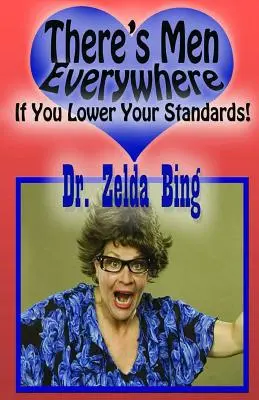 There's Men Everywhere
If You Lower Your Standards!

Dr. Zelda Bing